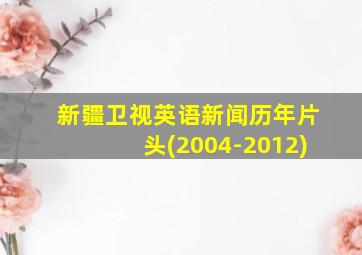 新疆卫视英语新闻历年片头(2004-2012)